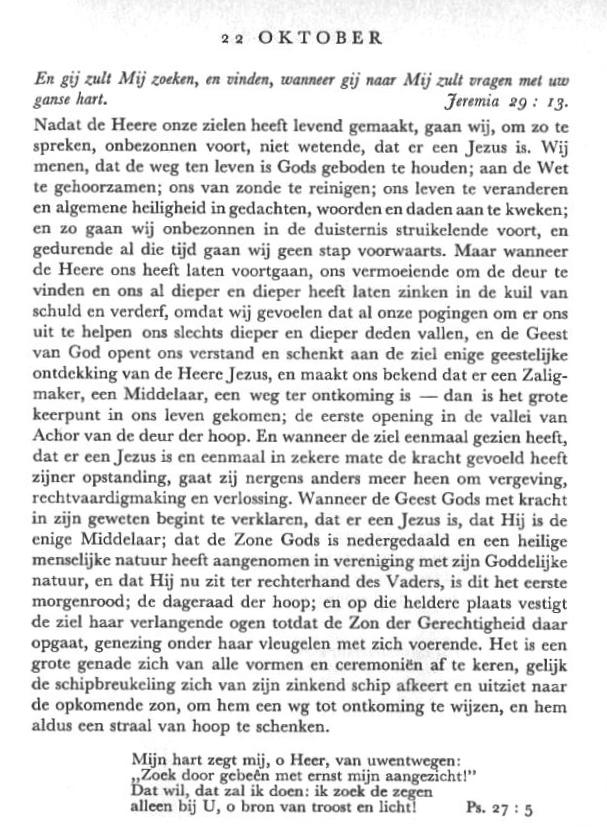 22 OKTOBER

En gij zult Mij zoeken, en vinden, wanneer gij naar Mij zult vragen met uw ganse hart. Jeremia 29 : 13.

Nadat de Heere onze zielen heeft levend gemaakt, gaan wij, om zo te spreken, onbezonnen voort, niet wetende, dat er een Jezus is. Wij menen, dat de weg ten leven is Gods geboden te houden; aan de Wet te gehoorzamen; ons van zonde te reinigen; ons leven te veranderen en algemene heiligheid in gedachten, woorden en daden aan te kweken; en zo gaan wij onbezonnen in de duisternis struikelende voort, en gedurende al die tijd gaan wij geen stap voorwaarts. Maar wanneer de Heere ons heeft laten voortgaan, ons vermoeiende om de deur te vinden en ons al dieper en dieper heeft laten zinken in de kuil van schuld en verderf, omdat wij gevoelen dat al onze pogingen om er ons uit te helpen ons slechts dieper en dieper deden vallen, en de Geest van God opent ons verstand en schenkt aan de ziel enige geestelijke ontdekking van de Heere Jezus, en maakt ons bekend dat er een Zaligmaker, een Middelaar, een weg ter ontkoming is — dan is het grote keerpunt in ons leven gekomen; de eerste opening in de vallei van Achor van de deur der hoop. En wanneer de ziel eenmaal gezien heeft, dat er een Jezus is en eenmaal in zekere mate de kracht gevoeld heeft zijner opstanding, gaat zij nergens anders meer heen om vergeving, rechtvaardigmaking en verlossing. Wanneer de Geest Gods met kracht in zijn geweten begint te verklaren, dat er een Jezus is, dat Hij is de enige Middelaar; dat de Zone Gods is nedergedaald en een heilige menselijke natuur heeft aangenomen in vereniging met zijn Goddelijke natuur, en dat Hij nu zit ter rechterhand des Vaders, is dit het eerste morgenrood; de dageraad der hoop; en op die heldere plaats vestigt de ziel haar verlangende ogen totdat de Zon der Gerechtigheid daar opgaat, genezing onder haar vleugelen met zich voerende. Het is een grote genade zich van alle vormen en ceremoniën af te keren, gelijk de schipbreukeling zich van zijn zinkend schip afkeert en uitziet naar de opkomende zon, om hem een wg tot ontkoming te wijzen, en hem aldus een straal van hoop te schenken.

Mijn hart zegt mij, o Heer, van uwentwegen:
„Zoek door gebeên met ernst mijn aangezicht!"
Dat wil, dat zal ik doen: ik zoek de zegen
alleen bij U, o bron van troost en licht! Ps. 27 : 5